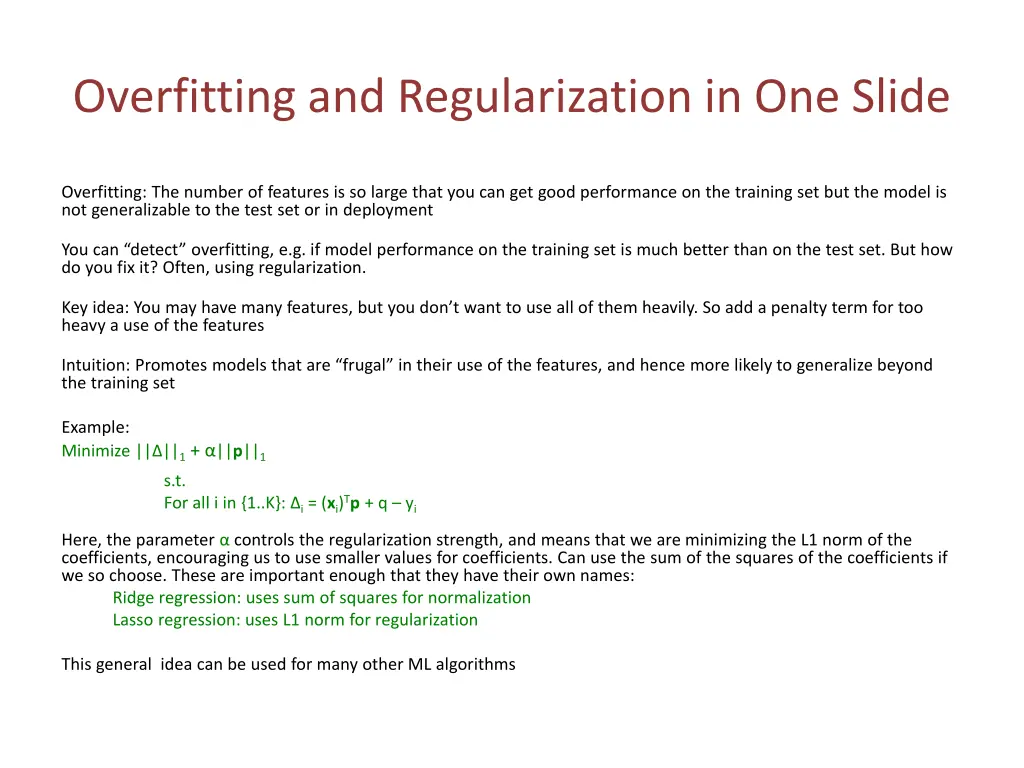 Overfitting and Regularization in One Slide

Overfitting: The number of features is so large that you can get good performance on the training set but the model is not generalizable to the test set or in deployment

You can “detect” overfitting, e.g. if model performance on the training set is much better than on the test set. But how do you fix it? Often, using regularization.

Key idea: You may have many features, but you don’t want to use all of them heavily. So add a penalty term for too heavy a use of the features

Intuition: Promotes models that are “frugal” in their use of the features, and hence more likely to generalize beyond the training set

Example:
Minimize $||\Delta||_1 + \alpha||\mathbf{p}||_1$

s.t.
For all i in {1..K}: $\Delta_i = (\mathbf{x}_i)^T\mathbf{p} + q - y_i$

Here, the parameter $\alpha$ controls the regularization strength, and means that we are minimizing the L1 norm of the coefficients, encouraging us to use smaller values for coefficients. Can use the sum of the squares of the coefficients if we so choose. These are important enough that they have their own names:
Ridge regression: uses sum of squares for normalization
Lasso regression: uses L1 norm for regularization

This general idea can be used for many other ML algorithms